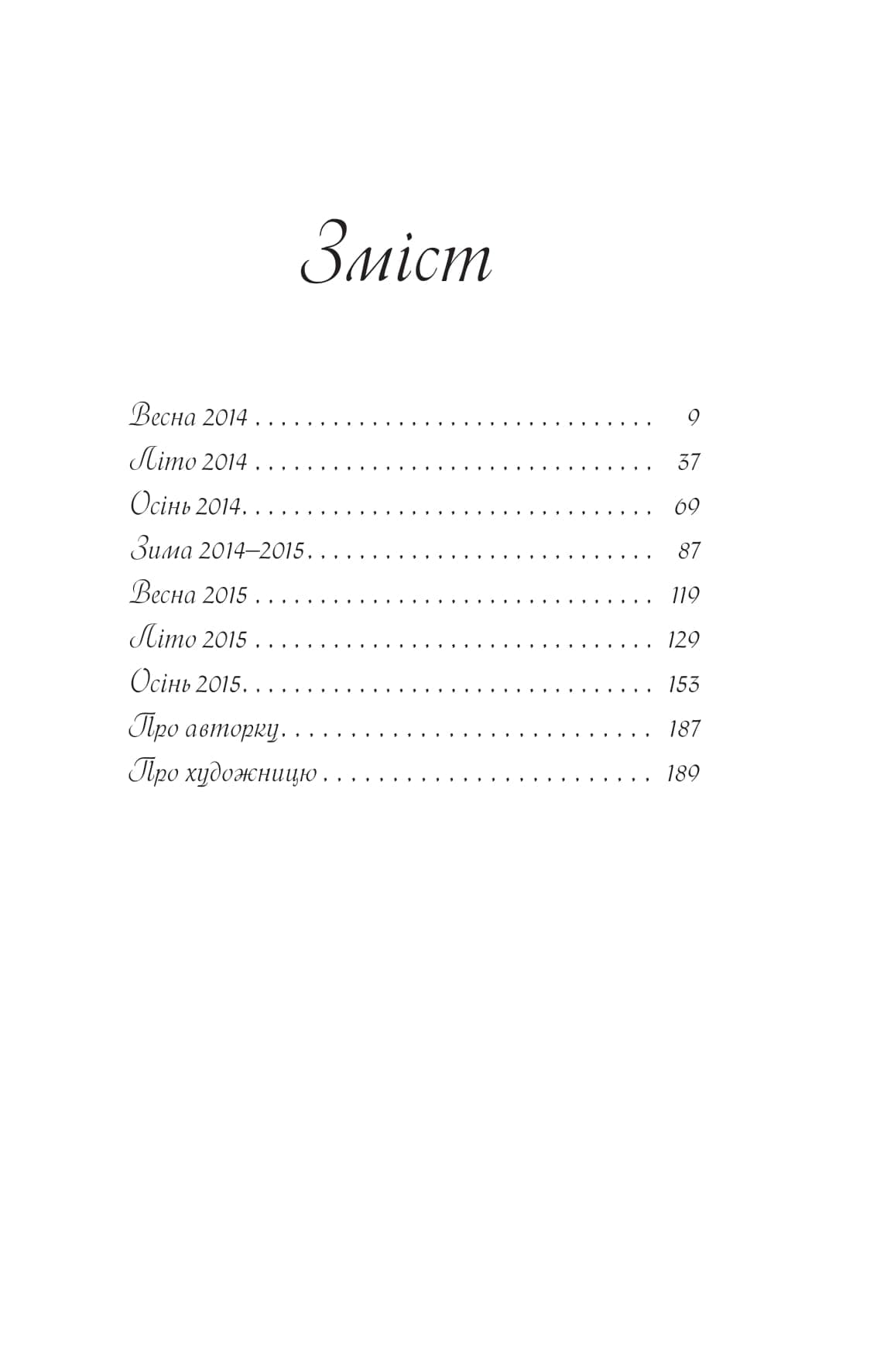 Зміст

Весна 2014 9
Літо 2014 37
Осінь 2014 69
Зима 2014–2015 87
Весна 2015 119
Літо 2015 129
Осінь 2015 153
Про авторку 187
Про художницю 189